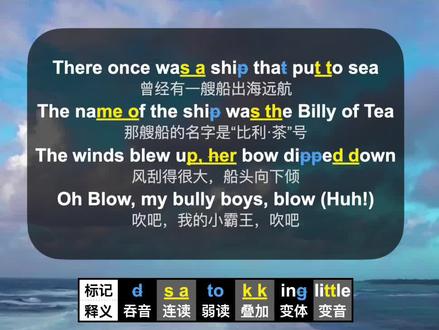 There once was a ship that put to sea
曾经有一艘船出海远航

The name of the ship was the Billy of Tea
那艘船的名字是“比利·茶”号

The winds blew up, her bow dipped down
风刮得很大，船头向下倾

Oh Blow, my bully boys, blow (Huh!)
吹吧，我的小霸王，吹吧

| 标记 | d | s a | to | k k | ing | little |
|---|---|---|---|---|---|---|
| 释义 | 吞音 | 连读 | 弱读 | 叠加 | 变体 | 变音 |